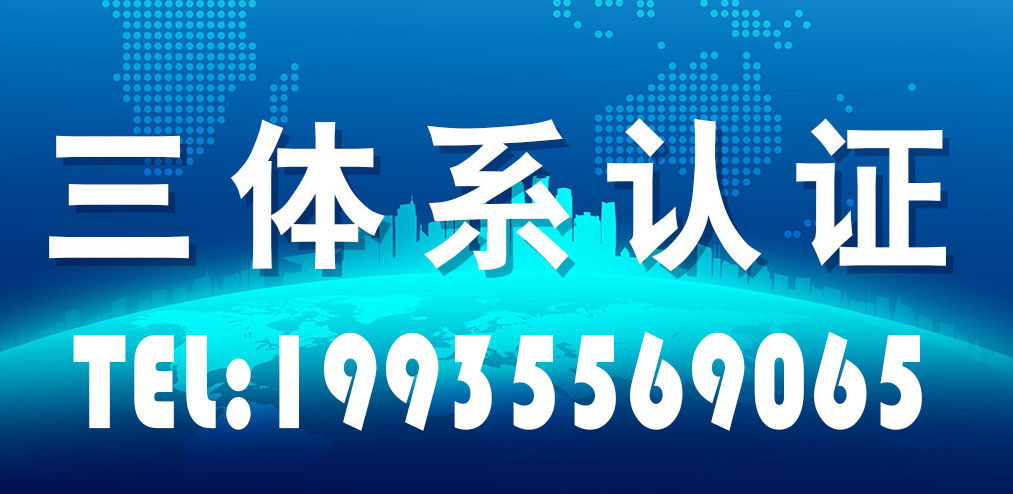 三体系认证

TEL:19935569065